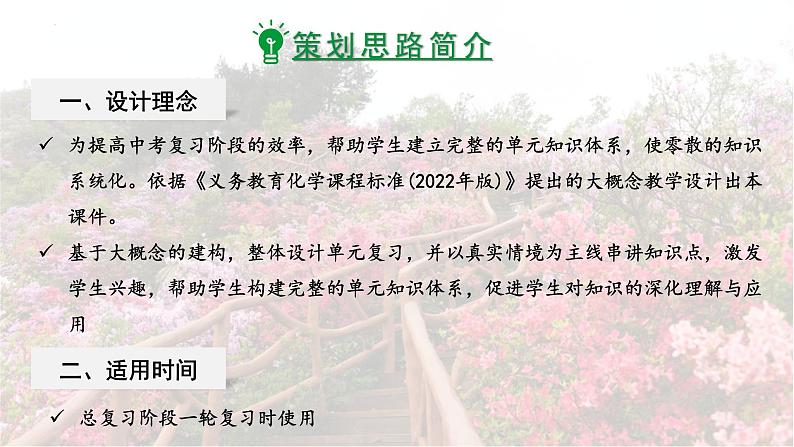 策划思路简介

一、设计理念

✓ 为提高中考复习阶段的效率，帮助学生建立完整的单元知识体系，使零散的知识系统化。依据《义务教育化学课程标准(2022年版)》提出的大概念教学设计出本课件。

✓ 基于大概念的建构，整体设计单元复习，并以真实情境为主线串讲知识点，激发学生兴趣，帮助学生构建完整的单元知识体系，促进学生对知识的深化理解与应用

二、适用时间

✓ 总复习阶段一轮复习时使用